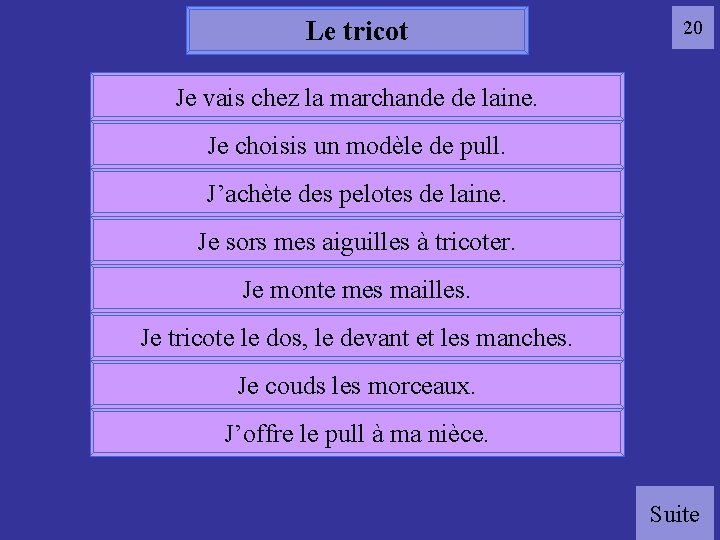 Le tricot

20

Je vais chez la marchande de laine.

Je choisis un modèle de pull.

J’achète des pelotes de laine.

Je sors mes aiguilles à tricoter.

Je monte mes mailles.

Je tricote le dos, le devant et les manches.

Je couds les morceaux.

J’offre le pull à ma nièce.

Suite